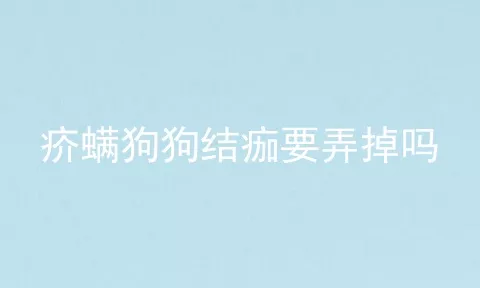 疥螨狗狗结痂要弄掉吗